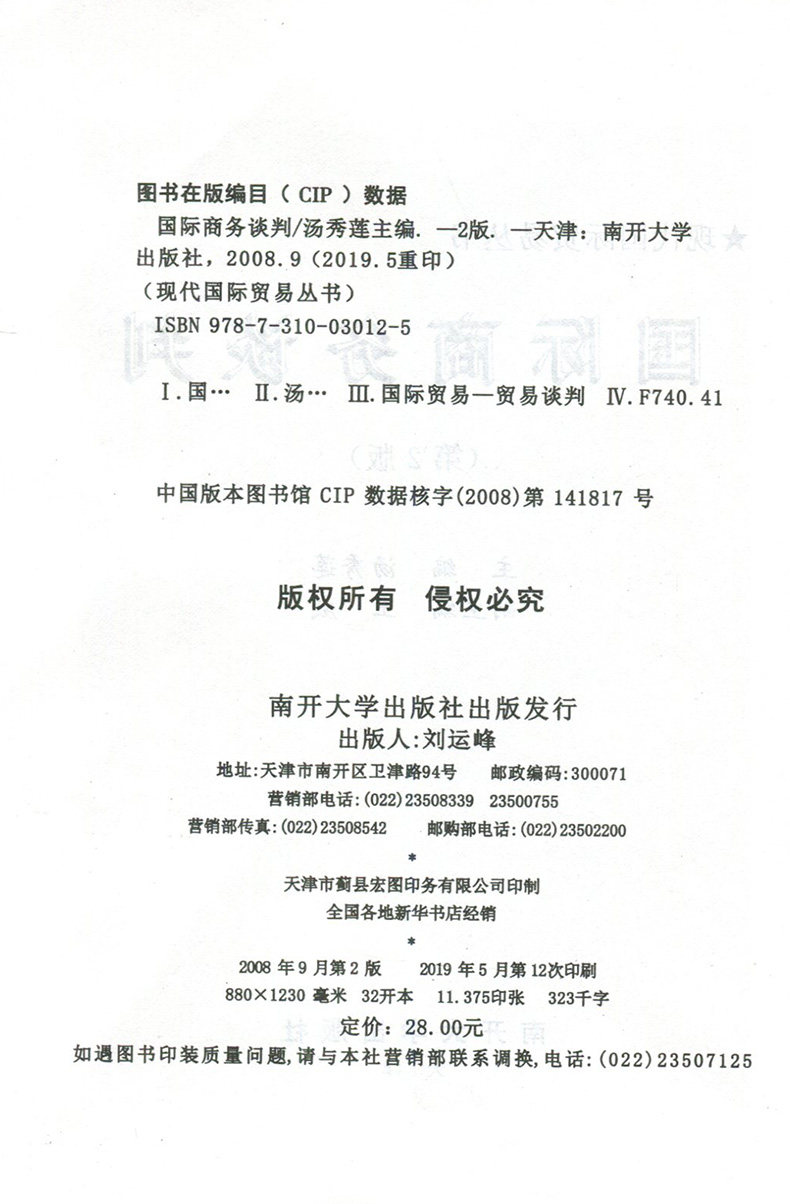 图书在版编目（CIP）数据

国际商务谈判/汤秀莲主编. —2版. —天津：南开大学出版社，2008.9（2019.5重印）
（现代国际贸易丛书）
ISBN 978-7-310-03012-5

Ⅰ.国… Ⅱ.汤… Ⅲ.国际贸易—贸易谈判 Ⅳ.F740.41

中国版本图书馆 CIP 数据核字(2008)第 141817 号

版权所有 侵权必究

南开大学出版社出版发行
出版人:刘运峰
地址:天津市南开区卫津路94号 邮政编码:300071
营销部电话:(022)23508339 23500755
营销部传真:(022)23508542 邮购部电话:(022)23502200
*
天津市蓟县宏图印务有限公司印制
全国各地新华书店经销
*
2008 年 9 月第 2 版 2019 年 5 月第 12次印刷
880×1230 毫米 32开本 11.375印张 323千字
定价: 28.00元
如遇图书印装质量问题,请与本社营销部联系调换,电话:(022)23507125